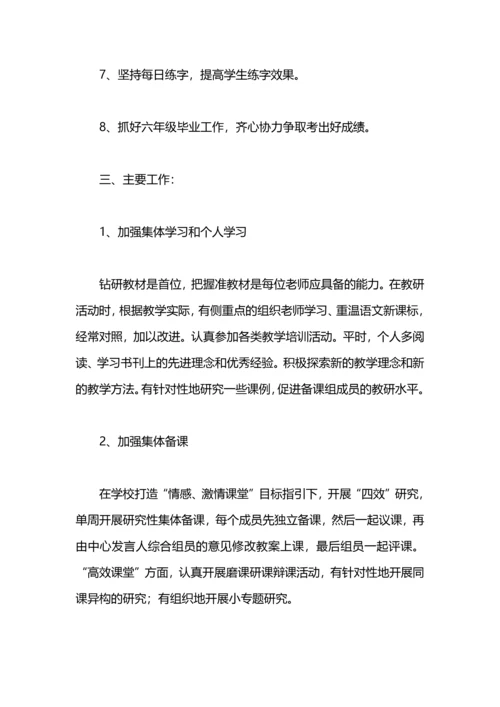 7、坚持每日练字，提高学生练字效果。

8、抓好六年级毕业工作，齐心协力争取考出好成绩。

三、主要工作：

1、加强集体学习和个人学习

钻研教材是首位，把握准教材是每位老师应具备的能力。在教研活动时，根据教学实际，有侧重点的组织老师学习、重温语文新课标，经常对照，加以改进。认真参加各类教学培训活动。平时，个人多阅读、学习书刊上的先进理念和优秀经验。积极探索新的教学理念和新的教学方法。有针对性地研究一些课例，促进备课组成员的教研水平。

2、加强集体备课

在学校打造“情感、激情课堂”目标指引下，开展“四效”研究，单周开展研究性集体备课，每个成员先独立备课，然后一起议课，再由中心发言人综合组员的意见修改教案上课，最后组员一起评课。“高效课堂”方面，认真开展磨课研课辩课活动，有针对性地开展同课异构的研究；有组织地开展小专题研究。